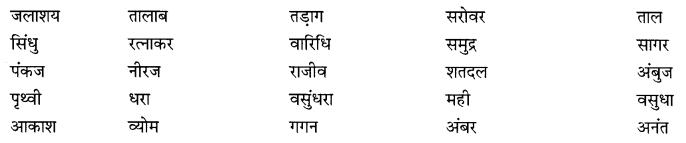 | जलाशय | तालाब | तड़ाग | सरोवर | ताल |
|---|---|---|---|---|
| सिंधु | रत्नाकर | वारिधि | समुद्र | सागर |
| पंकज | नीरज | राजीव | शतदल | अंबुज |
| पृथ्वी | धरा | वसुंधरा | मही | वसुधा |
| आकाश | व्योम | गगन | अंबर | अनंत |